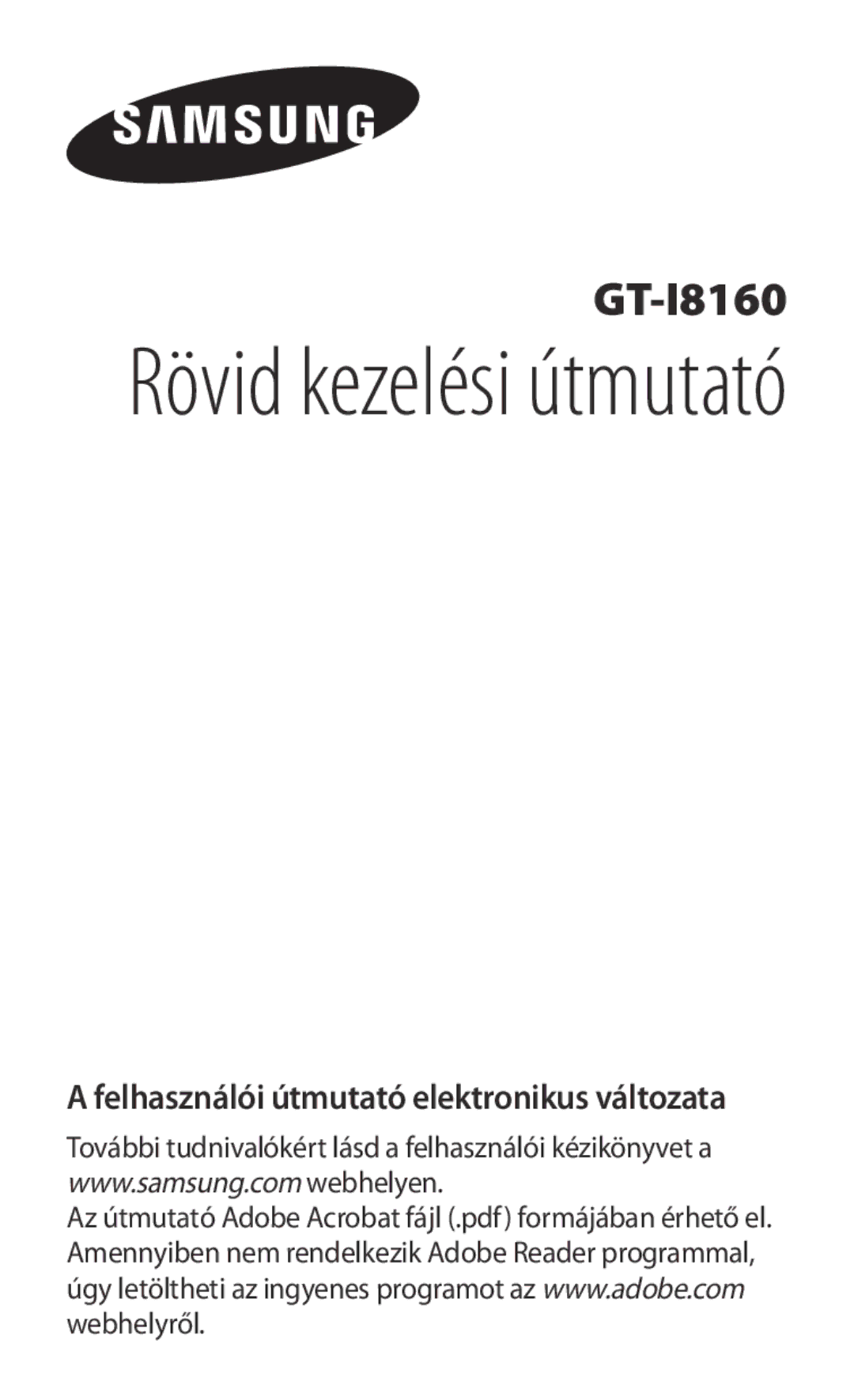 SAMSUNG

GT-I8160

Rövid kezelési útmutató

A felhasználói útmutató elektronikus változata

További tudnivalókért lásd a felhasználói kézikönyvet a www.samsung.com webhelyen.
Az útmutató Adobe Acrobat fájl (.pdf) formájában érhető el. Amennyiben nem rendelkezik Adobe Reader programmal, úgy letöltheti az ingyenes programot az www.adobe.com webhelyről.